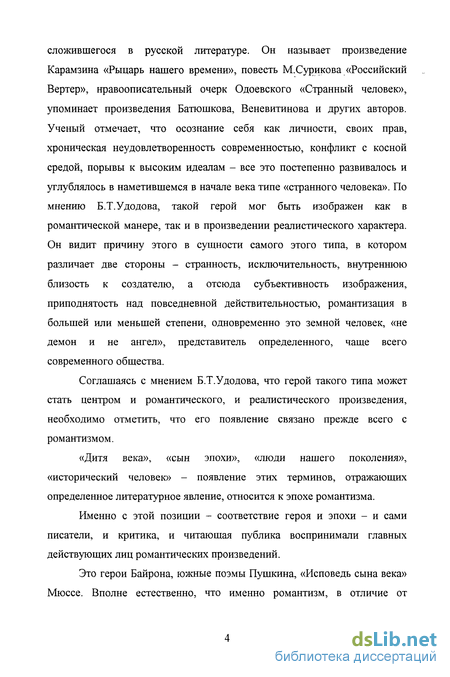 сложившегося в русской литературе. Он называет произведение Карамзина «Рыцарь нашего времени», повесть М.Сурикова «Российский Вертер», нравоописательный очерк Одоевского «Странный человек», упоминает произведения Батюшкова, Веневитинова и других авторов. Ученый отмечает, что осознание себя как личности, своих прав, хроническая неудовлетворенность современностью, конфликт с косной средой, порывы к высоким идеалам – все это постепенно развивалось и углублялось в наметившемся в начале века типе «странного человека». По мнению Б.Т.Удодова, такой герой мог быть изображен как в романтической манере, так и в произведении реалистического характера. Он видит причину этого в сущности самого этого типа, в котором различает две стороны – странность, исключительность, внутреннюю близость к создателю, а отсюда субъективность изображения, приподнятость над повседневной действительностью, романтизация в большей или меньшей степени, одновременно это земной человек, «не демон и не ангел», представитель определенного, чаще всего современного общества.

Соглашаясь с мнением Б.Т.Удодова, что герой такого типа может стать центром и романтического, и реалистического произведения, необходимо отметить, что его появление связано прежде всего с романтизмом.

«Дитя века», «сын эпохи», «люди нашего поколения», «исторический человек» – появление этих терминов, отражающих определенное литературное явление, относится к эпохе романтизма.

Именно с этой позиции – соответствие героя и эпохи – и сами писатели, и критика, и читающая публика воспринимали главных действующих лиц романтических произведений.

Это герои Байрона, южные поэмы Пушкина, «Исповедь сына века» Мюссе. Вполне естественно, что именно романтизм, в отличие от

4

dsLib.net
библиотека диссертаций